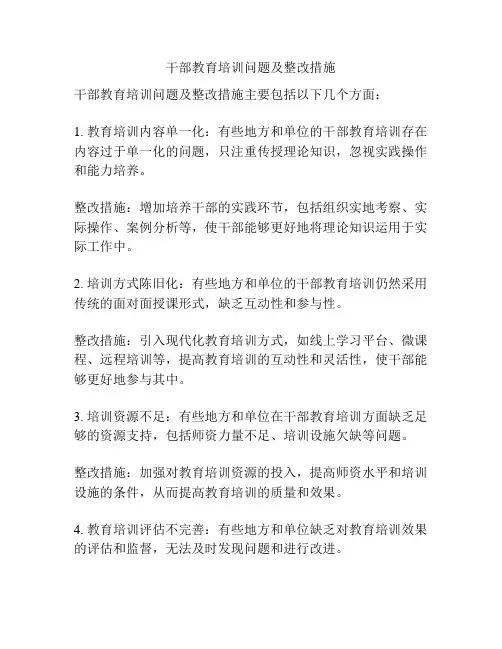 干部教育培训问题及整改措施

干部教育培训问题及整改措施主要包括以下几个方面：

1. 教育培训内容单一化：有些地方和单位的干部教育培训存在内容过于单一化的问题，只注重传授理论知识，忽视实践操作和能力培养。

整改措施：增加培养干部的实践环节，包括组织实地考察、实际操作、案例分析等，使干部能够更好地将理论知识运用于实际工作中。

2. 培训方式陈旧化：有些地方和单位的干部教育培训仍然采用传统的面对面授课形式，缺乏互动性和参与性。

整改措施：引入现代化教育培训方式，如线上学习平台、微课程、远程培训等，提高教育培训的互动性和灵活性，使干部能够更好地参与其中。

3. 培训资源不足：有些地方和单位在干部教育培训方面缺乏足够的资源支持，包括师资力量不足、培训设施欠缺等问题。

整改措施：加强对教育培训资源的投入，提高师资水平和培训设施的条件，从而提高教育培训的质量和效果。

4. 教育培训评估不完善：有些地方和单位缺乏对教育培训效果的评估和监督，无法及时发现问题和进行改进。